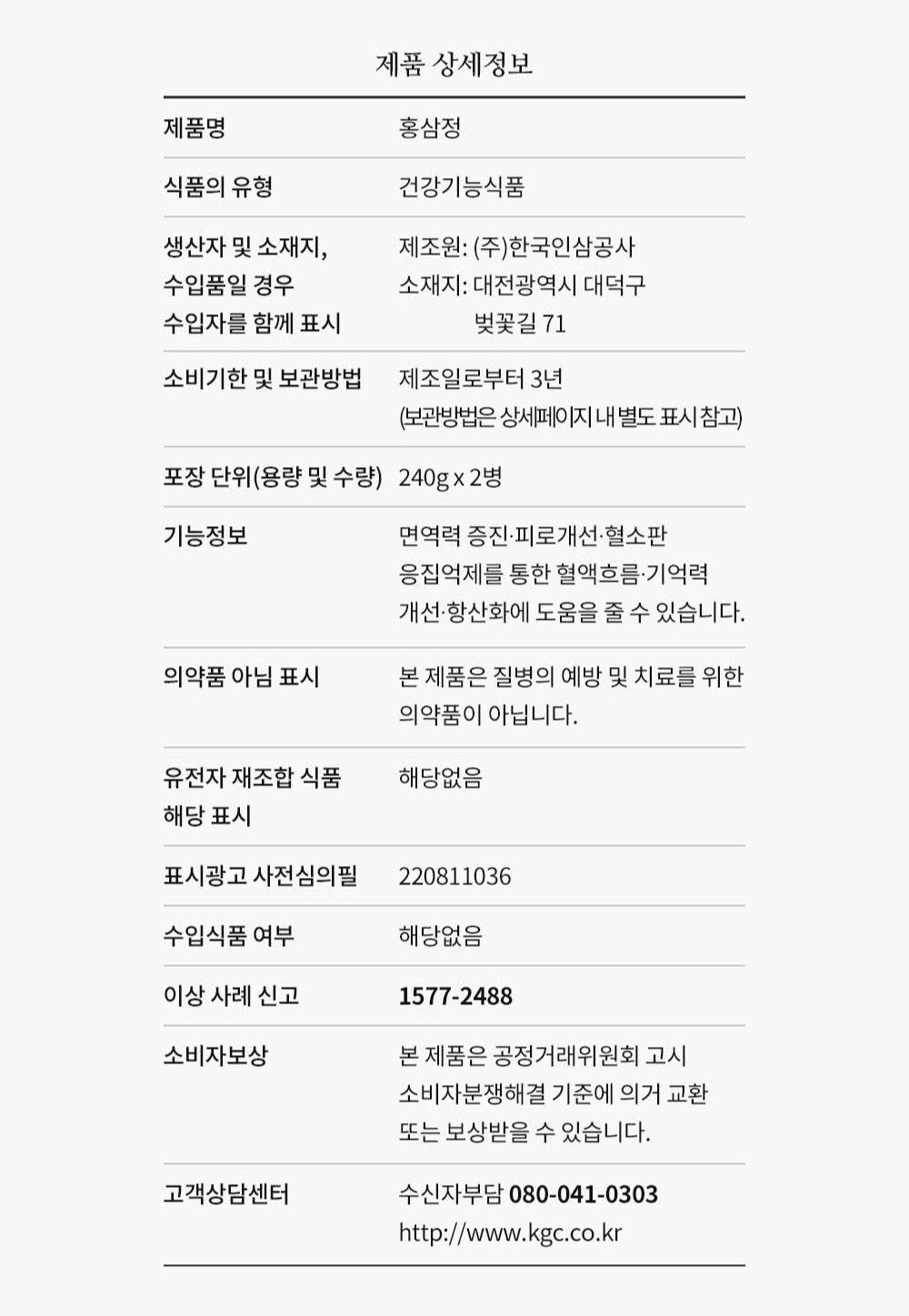 제품 상세정보

| | |
|---|---|
| 제품명 | 홍삼정 |
| 식품의 유형 | 건강기능식품 |
| 생산자 및 소재지, 수입품일 경우 수입자를 함께 표시 | 제조원: (주)한국인삼공사 소재지: 대전광역시 대덕구 벚꽃길 71 |
| 소비기한 및 보관방법 | 제조일로부터 3년 (보관방법은 상세페이지 내 별도 표시 참고) |
| 포장 단위(용량 및 수량) | 240g x 2병 |
| 기능정보 | 면역력 증진·피로개선·혈소판 응집억제를 통한 혈액흐름·기억력 개선·항산화에 도움을 줄 수 있습니다. |
| 의약품 아님 표시 | 본 제품은 질병의 예방 및 치료를 위한 의약품이 아닙니다. |
| 유전자 재조합 식품 해당 표시 | 해당없음 |
| 표시광고 사전심의필 | 220811036 |
| 수입식품 여부 | 해당없음 |
| 이상 사례 신고 | 1577-2488 |
| 소비자보상 | 본 제품은 공정거래위원회 고시 소비자분쟁해결 기준에 의거 교환 또는 보상받을 수 있습니다. |
| 고객상담센터 | 수신자부담 080-041-0303 http://www.kgc.co.kr |